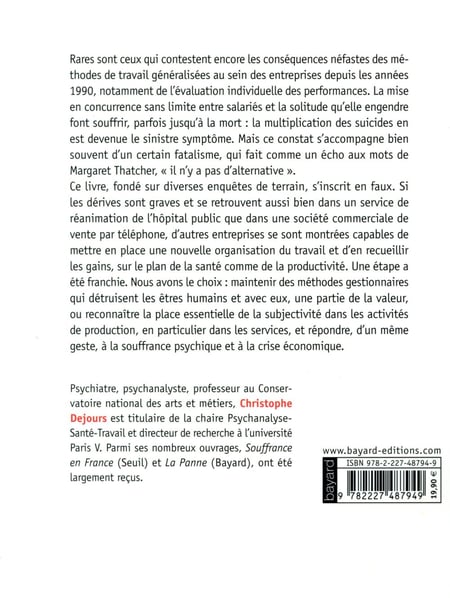 Rares sont ceux qui contestent encore les conséquences néfastes des méthodes de travail généralisées au sein des entreprises depuis les années 1990, notamment de l'évaluation individuelle des performances. La mise en concurrence sans limite entre salariés et la solitude qu'elle engendre font souffrir, parfois jusqu'à la mort : la multiplication des suicides en est devenue le sinistre symptôme. Mais ce constat s'accompagne bien souvent d'un certain fatalisme, qui fait comme un écho aux mots de Margaret Thatcher, « il n'y a pas d'alternative ».
Ce livre, fondé sur diverses enquêtes de terrain, s'inscrit en faux. Si les dérives sont graves et se retrouvent aussi bien dans un service de réanimation de l'hôpital public que dans une société commerciale de vente par téléphone, d'autres entreprises se sont montrées capables de mettre en place une nouvelle organisation du travail et d'en recueillir les gains, sur le plan de la santé comme de la productivité. Une étape a été franchie. Nous avons le choix : maintenir des méthodes gestionnaires qui détruisent les êtres humains et avec eux, une partie de la valeur, ou reconnaître la place essentielle de la subjectivité dans les activités de production, en particulier dans les services, et répondre, d'un même geste, à la souffrance psychique et à la crise économique.

Psychiatre, psychanalyste, professeur au Conservatoire national des arts et métiers, Christophe Dejours est titulaire de la chaire Psychanalyse-Santé-Travail et directeur de recherche à l'université Paris V. Parmi ses nombreux ouvrages, Souffrance en France (Seuil) et La Panne (Bayard), ont été largement reçus.

www.bayard-editions.com

bayard

ISBN 978-2-227-48794-9

9 782227 487949

19,90 €